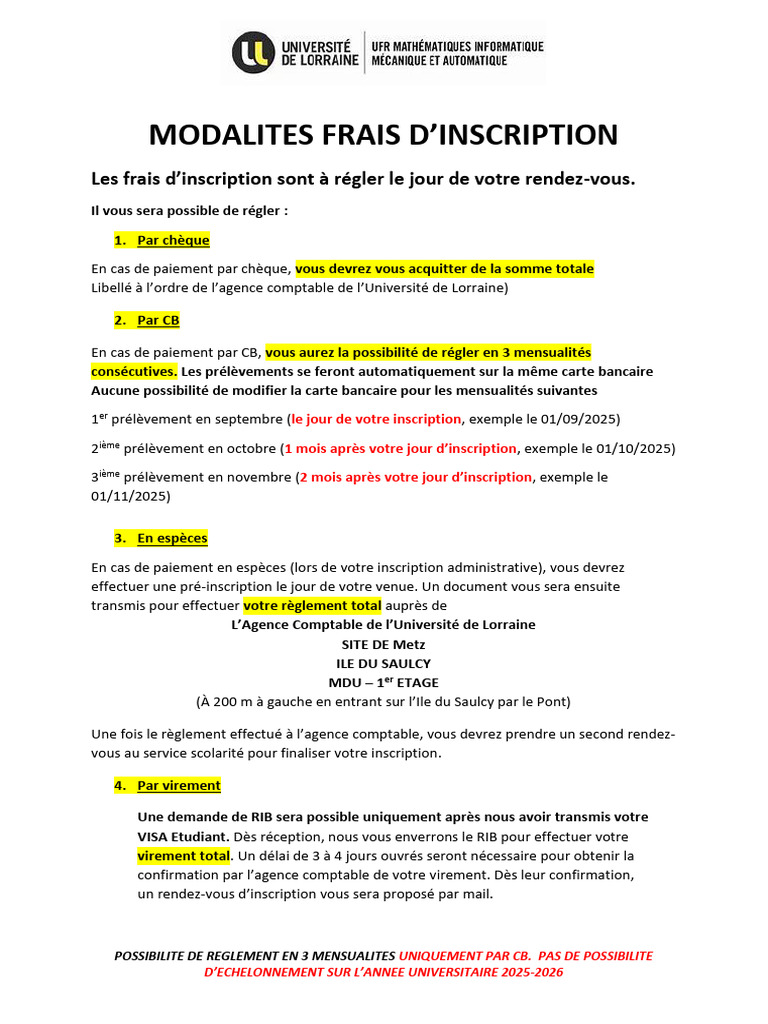 UNIVERSITÉ DE LORRAINE | UFR MATHÉMATIQUES INFORMATIQUE MÉCANIQUE ET AUTOMATIQUE

MODALITES FRAIS D'INSCRIPTION

Les frais d'inscription sont à régler le jour de votre rendez-vous.

Il vous sera possible de régler :

1. Par chèque

En cas de paiement par chèque, vous devrez vous acquitter de la somme totale
Libellé à l'ordre de l'agence comptable de l'Université de Lorraine)

2. Par CB

En cas de paiement par CB, vous aurez la possibilité de régler en 3 mensualités consécutives. Les prélèvements se feront automatiquement sur la même carte bancaire
Aucune possibilité de modifier la carte bancaire pour les mensualités suivantes

1$^{er}$ prélèvement en septembre (le jour de votre inscription, exemple le 01/09/2025)

2$^{ième}$ prélèvement en octobre (1 mois après votre jour d'inscription, exemple le 01/10/2025)

3$^{ième}$ prélèvement en novembre (2 mois après votre jour d'inscription, exemple le 01/11/2025)

3. En espèces

En cas de paiement en espèces (lors de votre inscription administrative), vous devrez effectuer une pré-inscription le jour de votre venue. Un document vous sera ensuite transmis pour effectuer votre règlement total auprès de
L'Agence Comptable de l'Université de Lorraine
SITE DE Metz
ILE DU SAULCY
MDU – 1$^{er}$ ETAGE
(À 200 m à gauche en entrant sur l'Ile du Saulcy par le Pont)

Une fois le règlement effectué à l'agence comptable, vous devrez prendre un second rendez-vous au service scolarité pour finaliser votre inscription.

4. Par virement

Une demande de RIB sera possible uniquement après nous avoir transmis votre VISA Etudiant. Dès réception, nous vous enverrons le RIB pour effectuer votre virement total. Un délai de 3 à 4 jours ouvrés seront nécessaire pour obtenir la confirmation par l'agence comptable de votre virement. Dès leur confirmation, un rendez-vous d'inscription vous sera proposé par mail.

POSSIBILITE DE REGLEMENT EN 3 MENSUALITES UNIQUEMENT PAR CB. PAS DE POSSIBILITE D'ECHELONNEMENT SUR L'ANNEE UNIVERSITAIRE 2025-2026